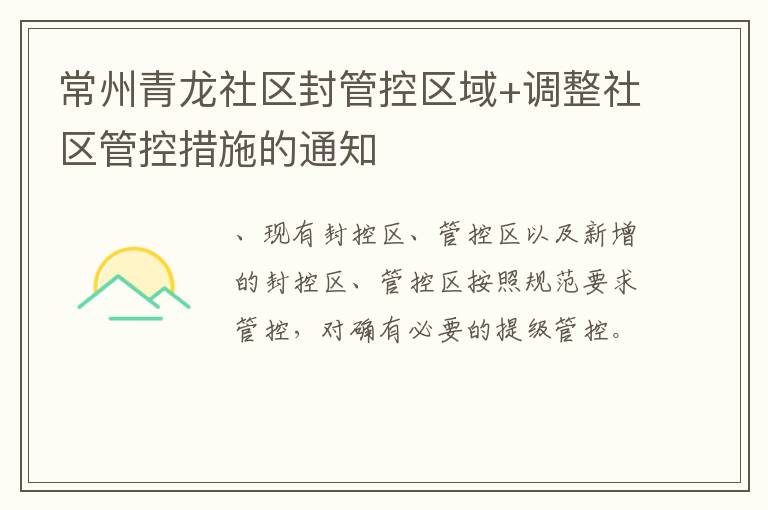 常州青龙社区封管控区域+调整社区管控措施的通知

、现有封控区、管控区以及新增的封控区、管控区按照规范要求管控，对确有必要的提级管控。